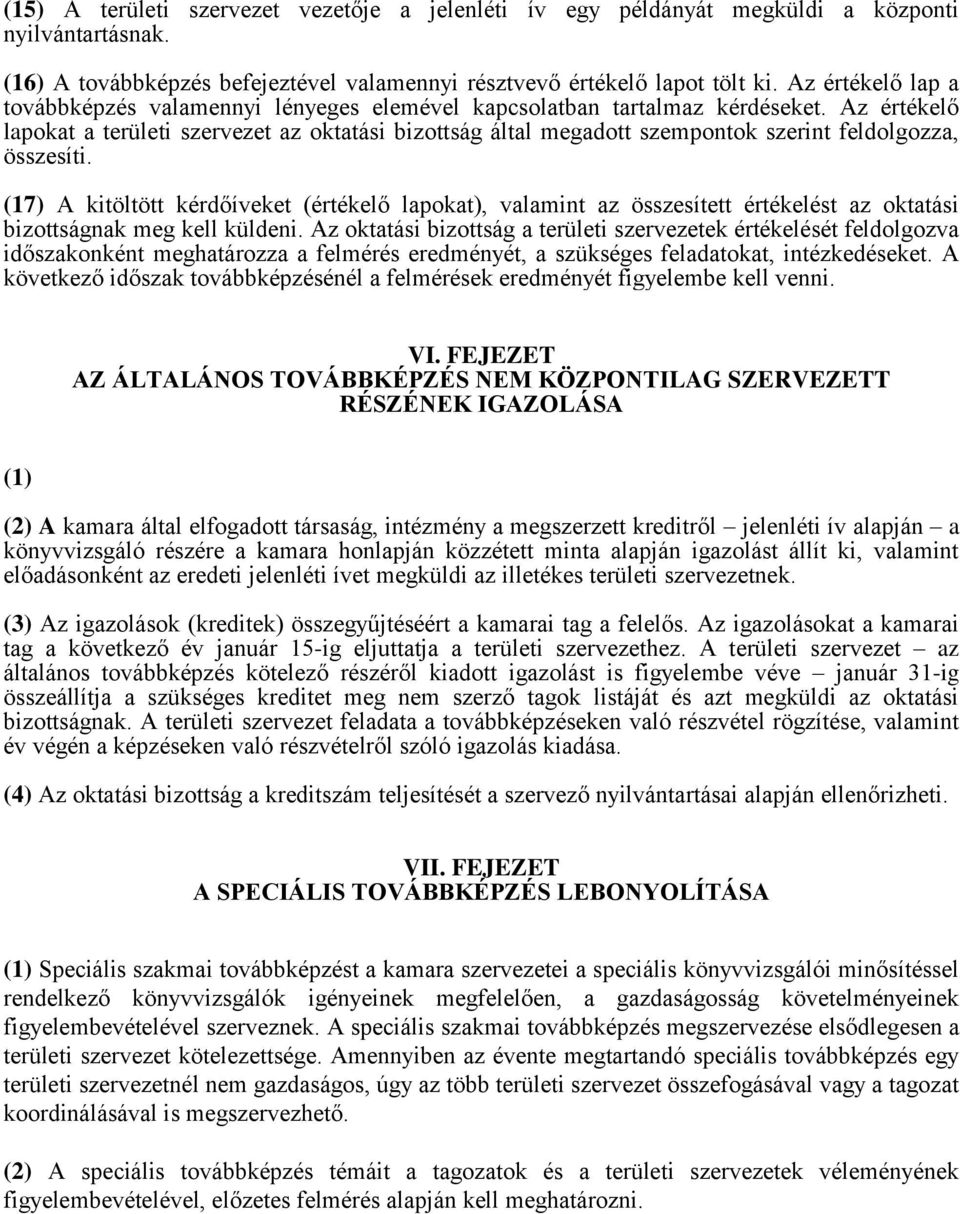 (15) A területi szervezet vezetője a jelenléti ív egy példányát megküldi a központi nyilvántartásnak.

(16) A továbbképzés befejeztével valamennyi résztvevő értékelő lapot tölt ki. Az értékelő lap a továbbképzés valamennyi lényeges elemével kapcsolatban tartalmaz kérdéseket. Az értékelő lapokat a területi szervezet az oktatási bizottság által megadott szempontok szerint feldolgozza, összesíti.

(17) A kitöltött kérdőíveket (értékelő lapokat), valamint az összesített értékelést az oktatási bizottságnak meg kell küldeni. Az oktatási bizottság a területi szervezetek értékelését feldolgozva időszakonként meghatározza a felmérés eredményét, a szükséges feladatokat, intézkedéseket. A következő időszak továbbképzésénél a felmérések eredményét figyelembe kell venni.

VI. FEJEZET
AZ ÁLTALÁNOS TOVÁBBKÉPZÉS NEM KÖZPONTILAG SZERVEZETT RÉSZÉNEK IGAZOLÁSA

(1)

(2) A kamara által elfogadott társaság, intézmény a megszerzett kreditről – jelenléti ív alapján – a könyvvizsgáló részére a kamara honlapján közzétett minta alapján igazolást állít ki, valamint előadásonként az eredeti jelenléti ívet megküldi az illetékes területi szervezetnek.

(3) Az igazolások (kreditek) összegyűjtéséért a kamarai tag a felelős. Az igazolásokat a kamarai tag a következő év január 15-ig eljuttatja a területi szervezethez. A területi szervezet – az általános továbbképzés kötelező részéről kiadott igazolást is figyelembe véve – január 31-ig összeállítja a szükséges kreditet meg nem szerző tagok listáját és azt megküldi az oktatási bizottságnak. A területi szervezet feladata a továbbképzéseken való részvétel rögzítése, valamint év végén a képzéseken való részvételről szóló igazolás kiadása.

(4) Az oktatási bizottság a kreditszám teljesítését a szervező nyilvántartásai alapján ellenőrizheti.

VII. FEJEZET
A SPECIÁLIS TOVÁBBKÉPZÉS LEBONYOLÍTÁSA

(1) Speciális szakmai továbbképzést a kamara szervezetei a speciális könyvvizsgálói minősítéssel rendelkező könyvvizsgálók igényeinek megfelelően, a gazdaságosság követelményeinek figyelembevételével szerveznek. A speciális szakmai továbbképzés megszervezése elsődlegesen a területi szervezet kötelezettsége. Amennyiben az évente megtartandó speciális továbbképzés egy területi szervezetnél nem gazdaságos, úgy az több területi szervezet összefogásával vagy a tagozat koordinálásával is megszervezhető.

(2) A speciális továbbképzés témáit a tagozatok és a területi szervezetek véleményének figyelembevételével, előzetes felmérés alapján kell meghatározni.